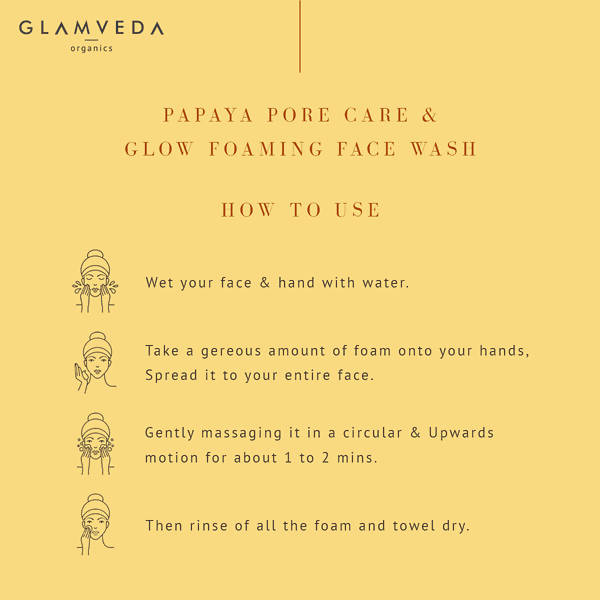 GLAMVEDA
organics

PAPAYA PORE CARE &
GLOW FOAMING FACE WASH

HOW TO USE

Wet your face & hand with water.

Take a gereous amount of foam onto your hands, Spread it to your entire face.

Gently massaging it in a circular & Upwards motion for about 1 to 2 mins.

Then rinse of all the foam and towel dry.